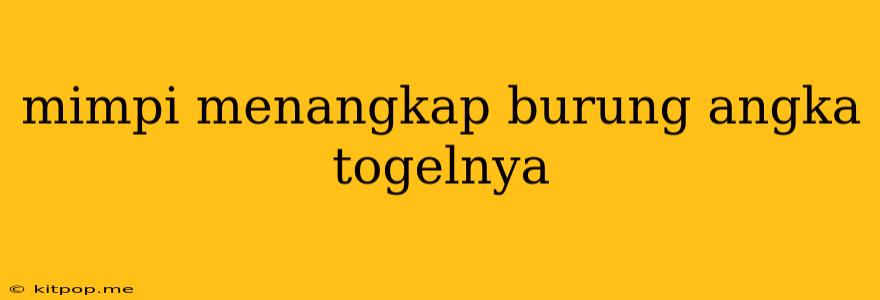 mimpi menangkap burung angka togelnya

© kitpop.me